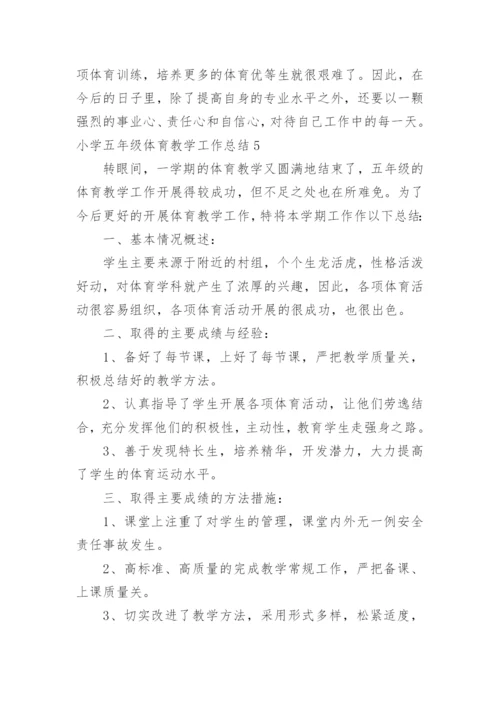 项体育训练，培养更多的体育优等生就很艰难了。因此，在今后的日子里，除了提高自身的专业水平之外，还要以一颗强烈的事业心、责任心和自信心，对待自己工作中的每一天。

小学五年级体育教学工作总结5

转眼间，一学期的体育教学又圆满地结束了，五年级的体育教学工作开展得较成功，但不足之处也在所难免。为了今后更好的开展体育教学工作，特将本学期工作作以下总结:

一、基本情况概述:

学生主要来源于附近的村组，个个生龙活虎，性格活泼好动，对体育学科就产生了浓厚的兴趣，因此，各项体育活动很容易组织，各项体育活动开展的很成功，也很出色。

二、取得的主要成绩与经验:

1、备好了每节课，上好了每节课，严把教学质量关，积极总结好的教学方法。

2、认真指导了学生开展各项体育活动，让他们劳逸结合，充分发挥他们的积极性，主动性，教育学生走强身之路。

3、善于发现特长生，培养精华，开发潜力，大力提高了学生的体育运动水平。

三、取得主要成绩的方法措施:

1、课堂上注重了对学生的管理，课堂内外无一例安全责任事故发生。

2、高标准、高质量的完成教学常规工作，严把备课、上课质量关。

3、切实改进了教学方法，采用形式多样，松紧适度，